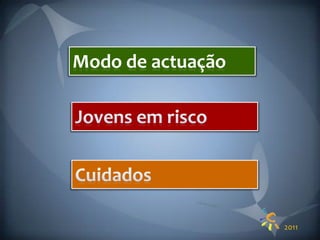 Modo de actuação

Jovens em risco

Cuidados

2011